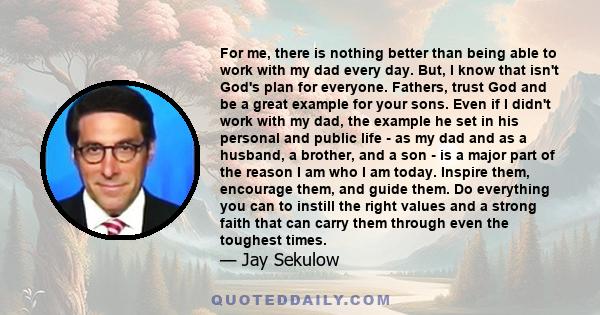 For me, there is nothing better than being able to work with my dad every day. But, I know that isn't God's plan for everyone. Fathers, trust God and be a great example for your sons. Even if I didn't work with my dad, the example he set in his personal and public life - as my dad and as a husband, a brother, and a son - is a major part of the reason I am who I am today. Inspire them, encourage them, and guide them. Do everything you can to instill the right values and a strong faith that can carry them through even the toughest times.

— Jay Sekulow

QUOTEDDAILY.COM